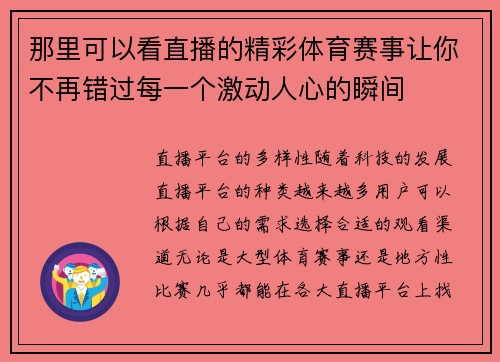 那里可以看直播的精彩体育赛事让你不再错过每一个激动人心的瞬间

直播平台的多样性随着科技的发展直播平台的种类越来越多用户可以根据自己的需求选择合适的观看渠道无论是大型体育赛事还是地方性比赛几乎都能在各大直播平台上找